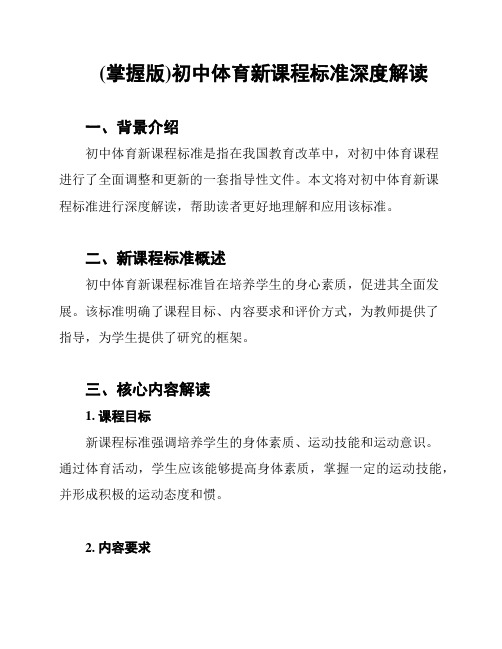 (掌握版)初中体育新课程标准深度解读

一、背景介绍

初中体育新课程标准是指在我国教育改革中，对初中体育课程进行了全面调整和更新的一套指导性文件。本文将对初中体育新课程标准进行深度解读，帮助读者更好地理解和应用该标准。

二、新课程标准概述

初中体育新课程标准旨在培养学生的身心素质，促进其全面发展。该标准明确了课程目标、内容要求和评价方式，为教师提供了指导，为学生提供了研究的框架。

三、核心内容解读

1. 课程目标

新课程标准强调培养学生的身体素质、运动技能和运动意识。通过体育活动，学生应该能够提高身体素质，掌握一定的运动技能，并形成积极的运动态度和惯。

2. 内容要求